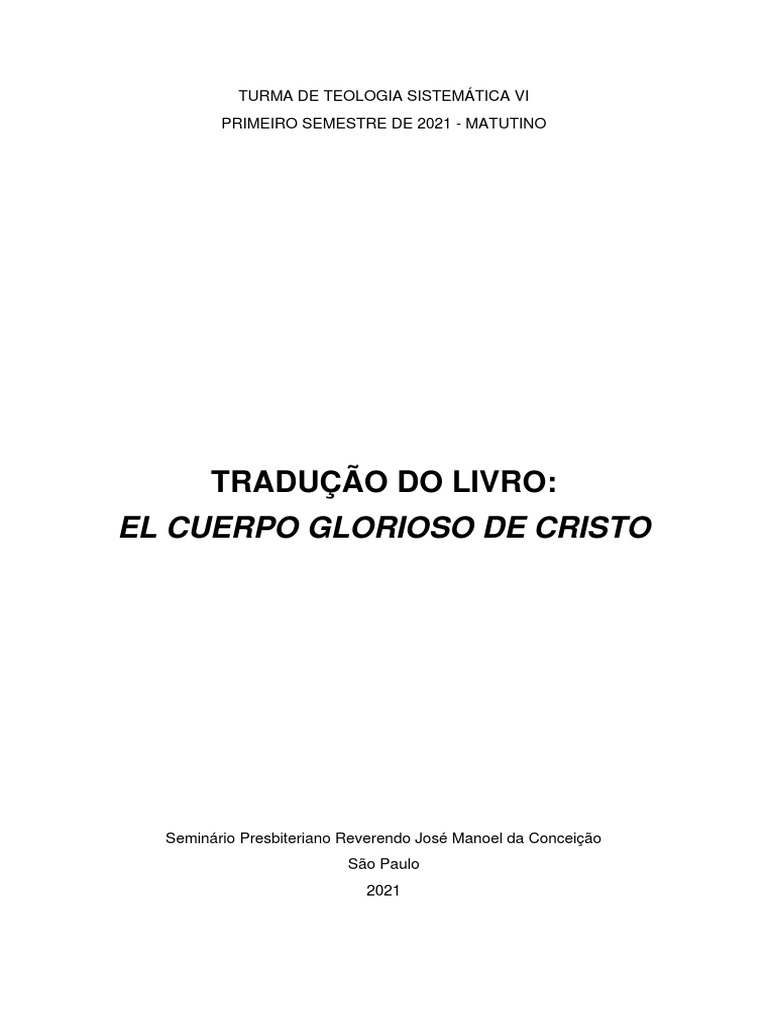 TURMA DE TEOLOGIA SISTEMÁTICA VI
PRIMEIRO SEMESTRE DE 2021 - MATUTINO

TRADUÇÃO DO LIVRO:
EL CUERPO GLORIOSO DE CRISTO

Seminário Presbiteriano Reverendo José Manoel da Conceição
São Paulo
2021